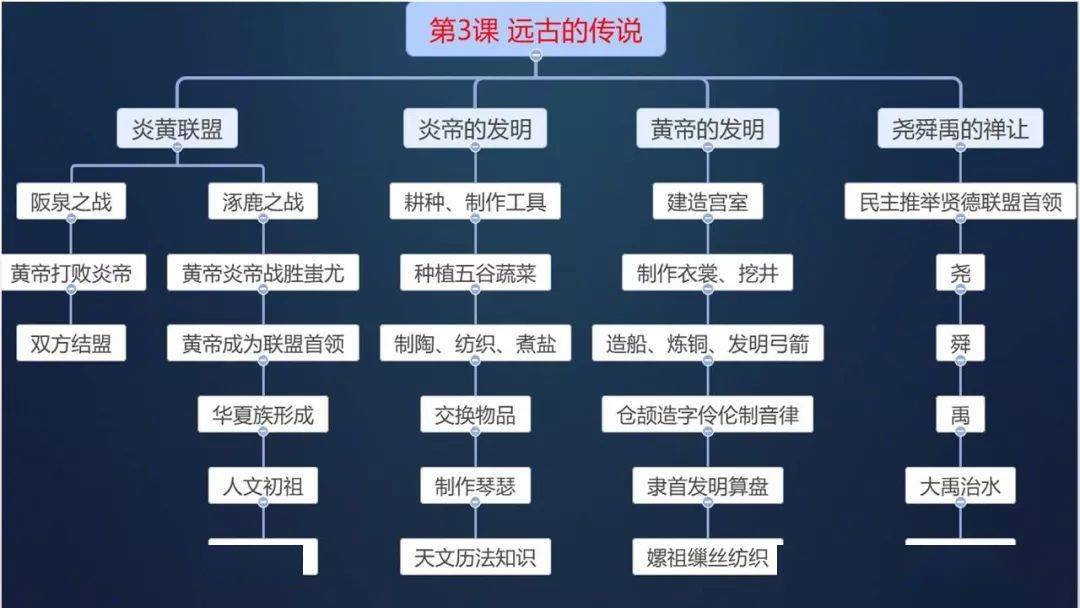 第3课 远古的传说

炎黄联盟

阪泉之战

黄帝打败炎帝

双方结盟

涿鹿之战

黄帝炎帝战胜蚩尤

黄帝成为联盟首领

华夏族形成

人文初祖

炎帝的发明

耕种、制作工具

种植五谷蔬菜

制陶、纺织、煮盐

交换物品

制作琴瑟

天文历法知识

黄帝的发明

建造宫室

制作衣裳、挖井

造船、炼铜、发明弓箭

仓颉造字伶伦制音律

隶首发明算盘

嫘祖缫丝纺织

尧舜禹的禅让

民主推举贤德联盟首领

尧

舜

禹

大禹治水